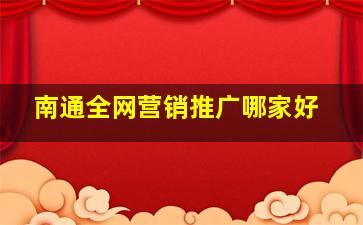 南通全网营销推广哪家好